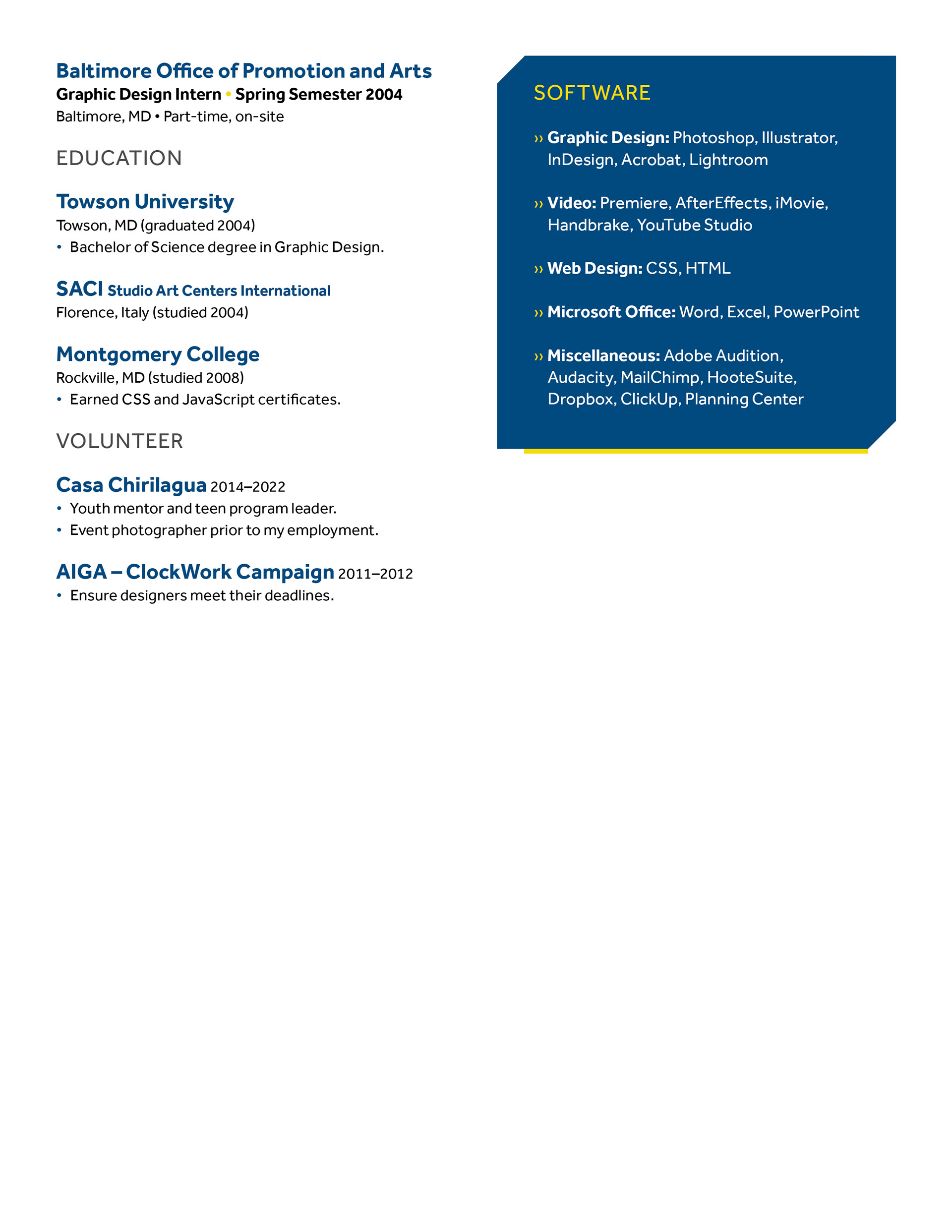 Baltimore Office of Promotion and Arts
Graphic Design Intern • Spring Semester 2004
Baltimore, MD • Part-time, on-site

EDUCATION

Towson University
Towson, MD (graduated 2004)
• Bachelor of Science degree in Graphic Design.

SACI Studio Art Centers International
Florence, Italy (studied 2004)

Montgomery College
Rockville, MD (studied 2008)
• Earned CSS and JavaScript certificates.

VOLUNTEER

Casa Chirilagua 2014–2022
• Youth mentor and teen program leader.
• Event photographer prior to my employment.

AIGA – ClockWork Campaign 2011–2012
• Ensure designers meet their deadlines.

SOFTWARE

›› Graphic Design: Photoshop, Illustrator, InDesign, Acrobat, Lightroom

›› Video: Premiere, AfterEffects, iMovie, Handbrake, YouTube Studio

›› Web Design: CSS, HTML

›› Microsoft Office: Word, Excel, PowerPoint

›› Miscellaneous: Adobe Audition, Audacity, MailChimp, HooteSuite, Dropbox, ClickUp, Planning Center